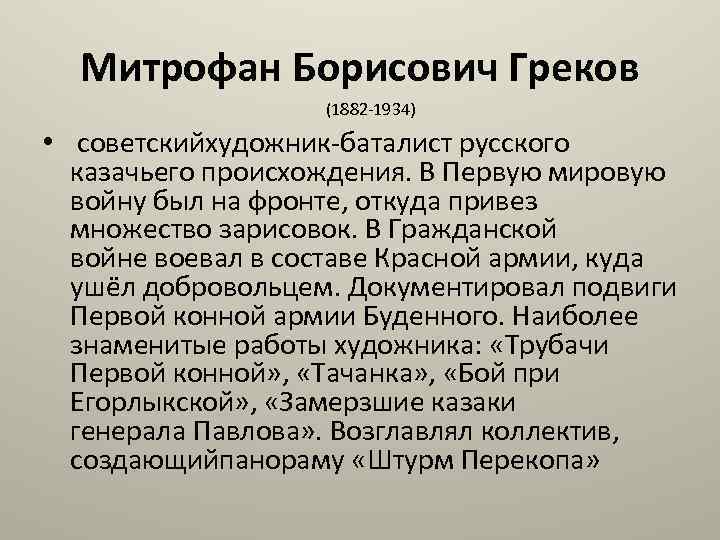 Митрофан Борисович Греков

(1882-1934)

• советскийхудожник-баталист русского казачьего происхождения. В Первую мировую войну был на фронте, откуда привез множество зарисовок. В Гражданской войне воевал в составе Красной армии, куда ушёл добровольцем. Документировал подвиги Первой конной армии Буденного. Наиболее знаменитые работы художника: «Трубачи Первой конной», «Тачанка», «Бой при Егорлыкской», «Замерзшие казаки генерала Павлова». Возглавлял коллектив, создающийпанораму «Штурм Перекопа»